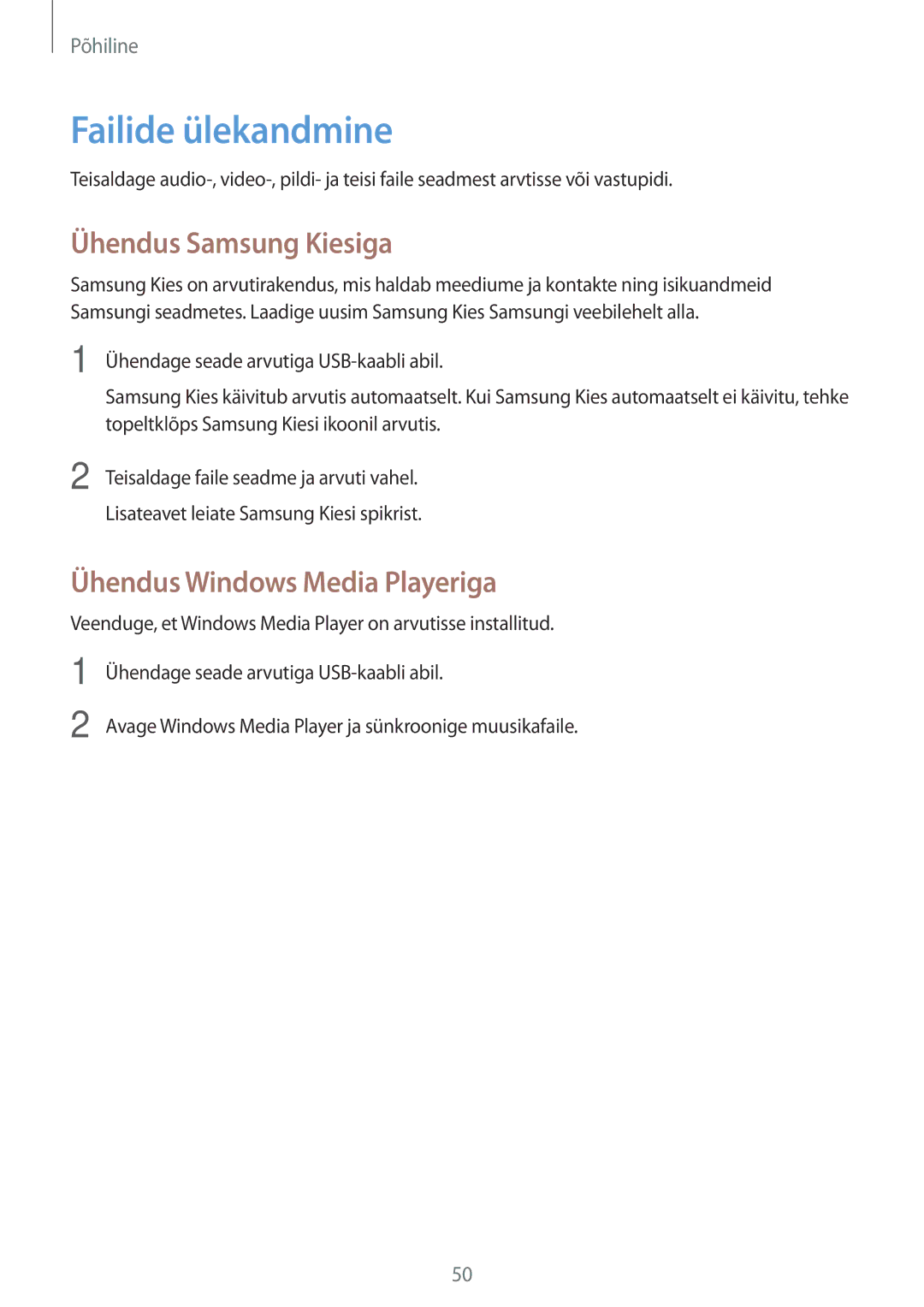 Põhiline

Failide ülekandmine

Teisaldage audio-, video-, pildi- ja teisi faile seadmest arvtisse või vastupidi.

Ühendus Samsung Kiesiga

Samsung Kies on arvutirakendus, mis haldab meediume ja kontakte ning isikuandmeid Samsungi seadmetes. Laadige uusim Samsung Kies Samsungi veebilehelt alla.

1 Ühendage seade arvutiga USB-kaabli abil.

Samsung Kies käivitub arvutis automaatselt. Kui Samsung Kies automaatselt ei käivitu, tehke topeltklõps Samsung Kiesi ikoonil arvutis.

2 Teisaldage faile seadme ja arvuti vahel.

Lisateavet leiate Samsung Kiesi spikrist.

Ühendus Windows Media Playeriga

Veenduge, et Windows Media Player on arvutisse installitud.

1 Ühendage seade arvutiga USB-kaabli abil.

2 Avage Windows Media Player ja sünkroonige muusikafaile.

50